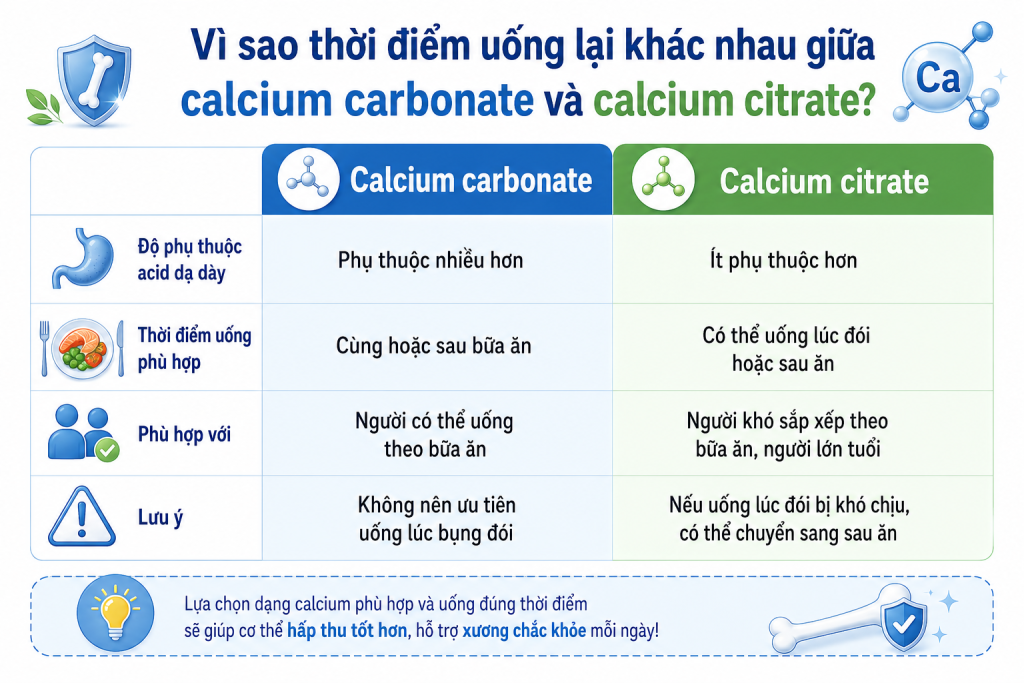 Vì sao thời điểm uống lại khác nhau giữa calcium carbonate và calcium citrate?

Ca

| | Calcium carbonate | Calcium citrate |
|---|---|---|
| Độ phụ thuộc acid dạ dày | Phụ thuộc nhiều hơn | Ít phụ thuộc hơn |
| Thời điểm uống phù hợp | Cùng hoặc sau bữa ăn | Có thể uống lúc đói hoặc sau ăn |
| Phù hợp với | Người có thể uống theo bữa ăn | Người khó sắp xếp theo bữa ăn, người lớn tuổi |
| Lưu ý | Không nên ưu tiên uống lúc bụng đói | Nếu uống lúc đói bị khó chịu, có thể chuyển sang sau ăn |

Lựa chọn dạng calcium phù hợp và uống đúng thời điểm sẽ giúp cơ thể hấp thu tốt hơn, hỗ trợ xương chắc khỏe mỗi ngày!